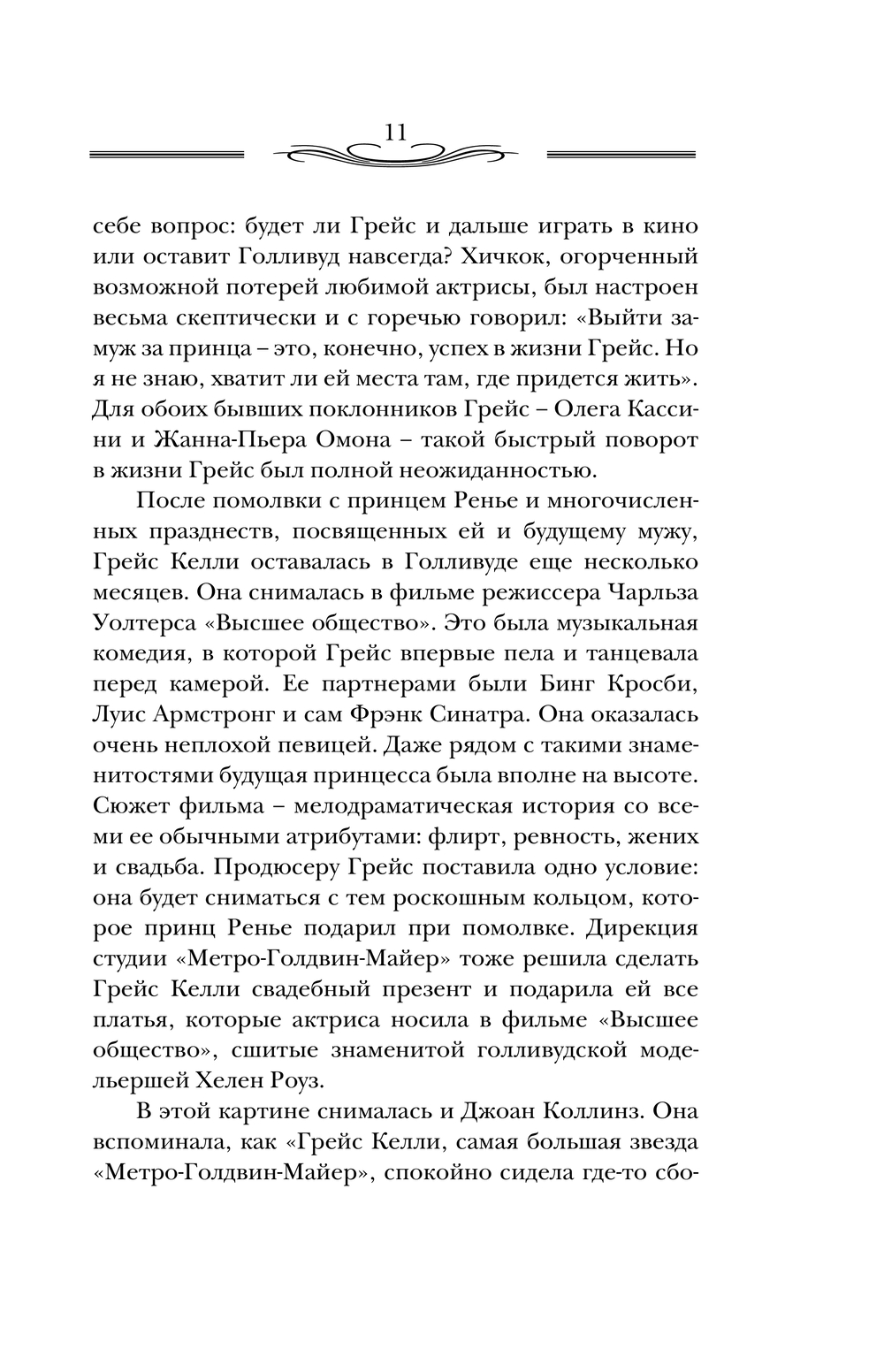 11

себе вопрос: будет ли Грейс и дальше играть в кино или оставит Голливуд навсегда? Хичкок, огорченный возможной потерей любимой актрисы, был настроен весьма скептически и с горечью говорил: «Выйти замуж за принца – это, конечно, успех в жизни Грейс. Но я не знаю, хватит ли ей места там, где придется жить». Для обоих бывших поклонников Грейс – Олега Кассини и Жанна-Пьера Омона – такой быстрый поворот в жизни Грейс был полной неожиданностью.

После помолвки с принцем Ренье и многочисленных празднеств, посвященных ей и будущему мужу, Грейс Келли оставалась в Голливуде еще несколько месяцев. Она снималась в фильме режиссера Чарльза Уолтерса «Высшее общество». Это была музыкальная комедия, в которой Грейс впервые пела и танцевала перед камерой. Ее партнерами были Бинг Кросби, Луис Армстронг и сам Фрэнк Синатра. Она оказалась очень неплохой певицей. Даже рядом с такими знаменитостями будущая принцесса была вполне на высоте. Сюжет фильма – мелодраматическая история со всеми ее обычными атрибутами: флирт, ревность, жених и свадьба. Продюсеру Грейс поставила одно условие: она будет сниматься с тем роскошным кольцом, которое принц Ренье подарил при помолвке. Дирекция студии «Метро-Голдвин-Майер» тоже решила сделать Грейс Келли свадебный презент и подарила ей все платья, которые актриса носила в фильме «Высшее общество», сшитые знаменитой голливудской модельершей Хелен Роуз.

В этой картине снималась и Джоан Коллинз. Она вспоминала, как «Грейс Келли, самая большая звезда «Метро-Голдвин-Майер», спокойно сидела где-то сбо-